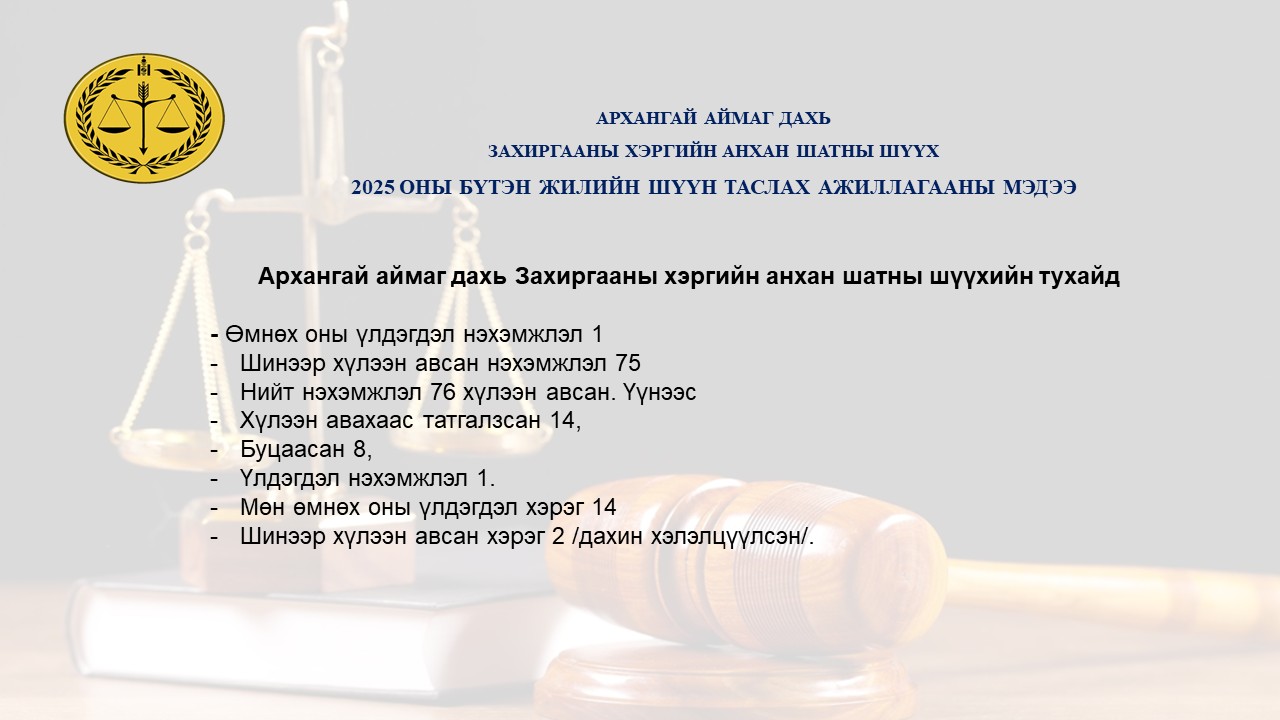 АРХАНГАЙ АЙМАГ ДАХЬ
ЗАХИРГААНЫ ХЭРГИЙН АНХАН ШАТНЫ ШҮҮХ
2025 ОНЫ БҮТЭН ЖИЛИЙН ШҮҮН ТАСЛАХ АЖИЛЛАГААНЫ МЭДЭЭ

Архангай аймаг дахь Захиргааны хэргийн анхан шатны шүүхийн тухайд

- Өмнөх оны үлдэгдэл нэхэмжлэл 1
- Шинээр хүлээн авсан нэхэмжлэл 75
- Нийт нэхэмжлэл 76 хүлээн авсан. Үүнээс
- Хүлээн авахаас татгалзсан 14,
- Буцаасан 8,
- Үлдэгдэл нэхэмжлэл 1.
- Мөн өмнөх оны үлдэгдэл хэрэг 14
- Шинээр хүлээн авсан хэрэг 2 /дахин хэлэлцүүлсэн/.